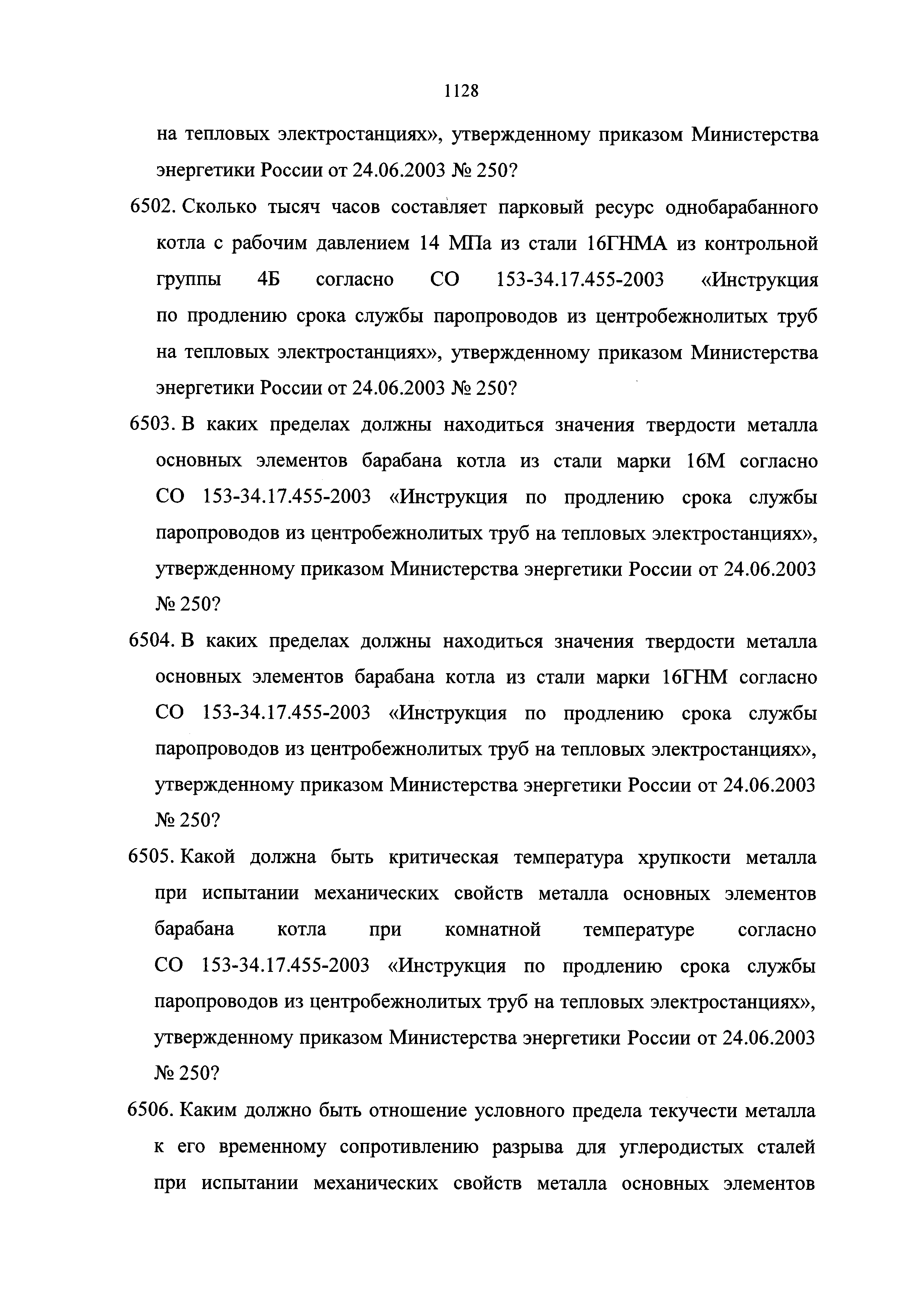 1128

на тепловых электростанциях», утвержденному приказом Министерства энергетики России от 24.06.2003 № 250?

6502. Сколько тысяч часов составляет парковый ресурс однобарабанного котла с рабочим давлением 14 МПа из стали 16ГНМА из контрольной группы 4Б согласно СО 153-34.17.455-2003 «Инструкция по продлению срока службы паропроводов из центробежнолитых труб на тепловых электростанциях», утвержденному приказом Министерства энергетики России от 24.06.2003 № 250?

6503. В каких пределах должны находиться значения твердости металла основных элементов барабана котла из стали марки 16М согласно СО 153-34.17.455-2003 «Инструкция по продлению срока службы паропроводов из центробежнолитых труб на тепловых электростанциях», утвержденному приказом Министерства энергетики России от 24.06.2003 № 250?

6504. В каких пределах должны находиться значения твердости металла основных элементов барабана котла из стали марки 16ГНМ согласно СО 153-34.17.455-2003 «Инструкция по продлению срока службы паропроводов из центробежнолитых труб на тепловых электростанциях», утвержденному приказом Министерства энергетики России от 24.06.2003 № 250?

6505. Какой должна быть критическая температура хрупкости металла при испытании механических свойств металла основных элементов барабана котла при комнатной температуре согласно СО 153-34.17.455-2003 «Инструкция по продлению срока службы паропроводов из центробежнолитых труб на тепловых электростанциях», утвержденному приказом Министерства энергетики России от 24.06.2003 № 250?

6506. Каким должно быть отношение условного предела текучести металла к его временному сопротивлению разрыва для углеродистых сталей при испытании механических свойств металла основных элементов